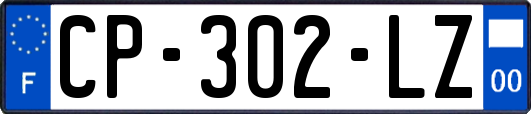 F
CP-302-LZ
00